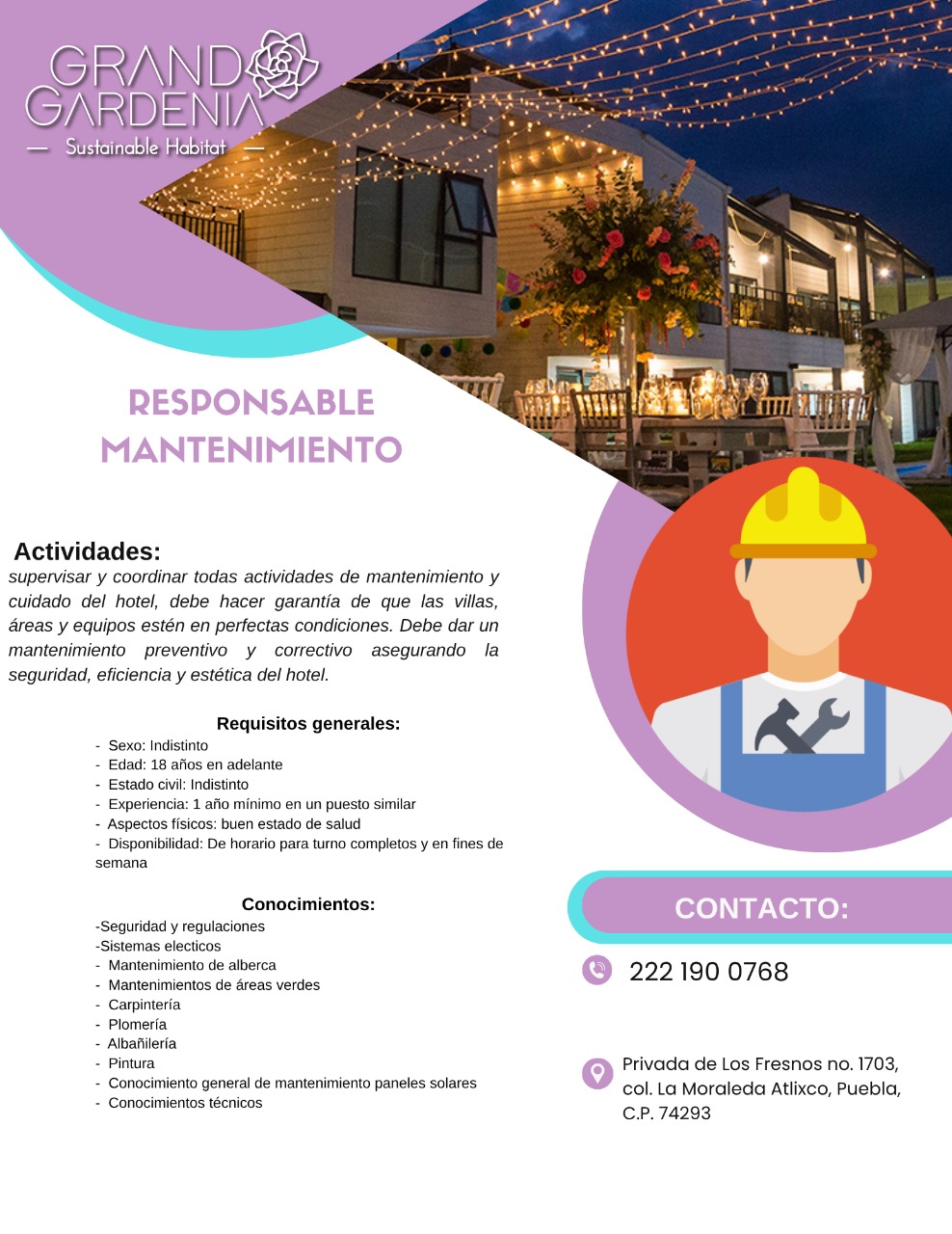 GRAND GARDENIA
— Sustainable Habitat —

RESPONSABLE MANTENIMIENTO

Actividades:
supervisar y coordinar todas actividades de mantenimiento y cuidado del hotel, debe hacer garantía de que las villas, áreas y equipos estén en perfectas condiciones. Debe dar un mantenimiento preventivo y correctivo asegurando la seguridad, eficiencia y estética del hotel.

Requisitos generales:
- Sexo: Indistinto
- Edad: 18 años en adelante
- Estado civil: Indistinto
- Experiencia: 1 año mínimo en un puesto similar
- Aspectos físicos: buen estado de salud
- Disponibilidad: De horario para turno completos y en fines de semana

Conocimientos:
-Seguridad y regulaciones
-Sistemas electicos
- Mantenimiento de alberca
- Mantenimientos de áreas verdes
- Carpintería
- Plomería
- Albañilería
- Pintura
- Conocimiento general de mantenimiento paneles solares
- Conocimientos técnicos

CONTACTO:
222 190 0768

Privada de Los Fresnos no. 1703, col. La Moraleda Atlixco, Puebla, C.P. 74293